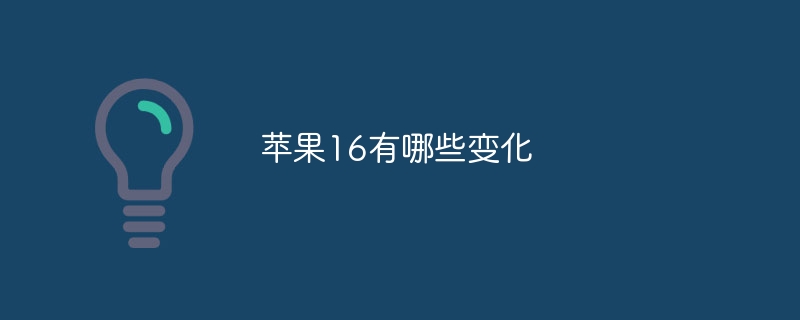 苹果16有哪些变化